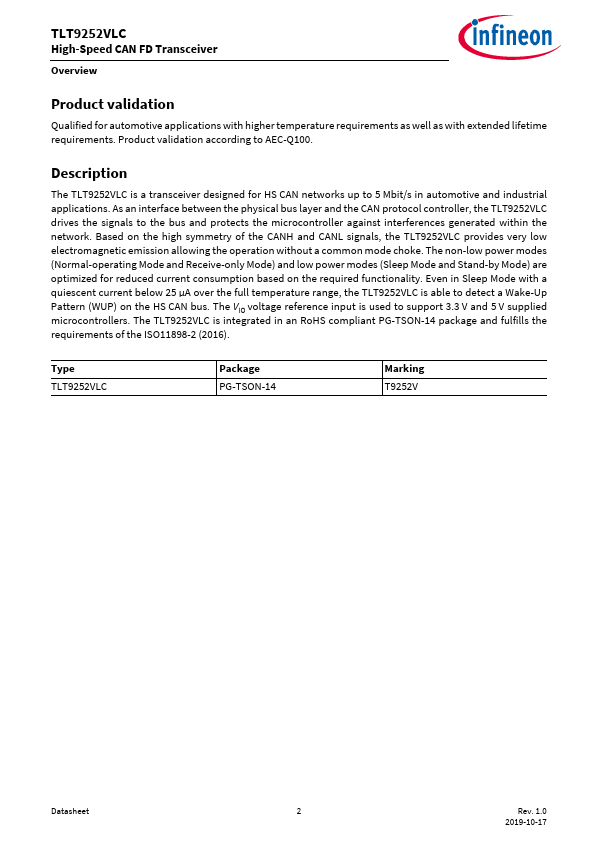 TLT9252VLC
High-Speed CAN FD Transceiver

infineon

Overview

Product validation

Qualified for automotive applications with higher temperature requirements as well as with extended lifetime requirements. Product validation according to AEC-Q100.

Description

The TLT9252VLC is a transceiver designed for HS CAN networks up to 5 Mbit/s in automotive and industrial applications. As an interface between the physical bus layer and the CAN protocol controller, the TLT9252VLC drives the signals to the bus and protects the microcontroller against interferences generated within the network. Based on the high symmetry of the CANH and CANL signals, the TLT9252VLC provides very low electromagnetic emission allowing the operation without a common mode choke. The non-low power modes (Normal-operating Mode and Receive-only Mode) and low power modes (Sleep Mode and Stand-by Mode) are optimized for reduced current consumption based on the required functionality. Even in Sleep Mode with a quiescent current below 25 µA over the full temperature range, the TLT9252VLC is able to detect a Wake-Up Pattern (WUP) on the HS CAN bus. The $V_{IO}$ voltage reference input is used to support 3.3 V and 5 V supplied microcontrollers. The TLT9252VLC is integrated in an RoHS compliant PG-TSON-14 package and fulfills the requirements of the ISO11898-2 (2016).

| Type | Package | Marking |
|---|---|---|
| TLT9252VLC | PG-TSON-14 | T9252V |

Datasheet 2 Rev. 1.0
2019-10-17